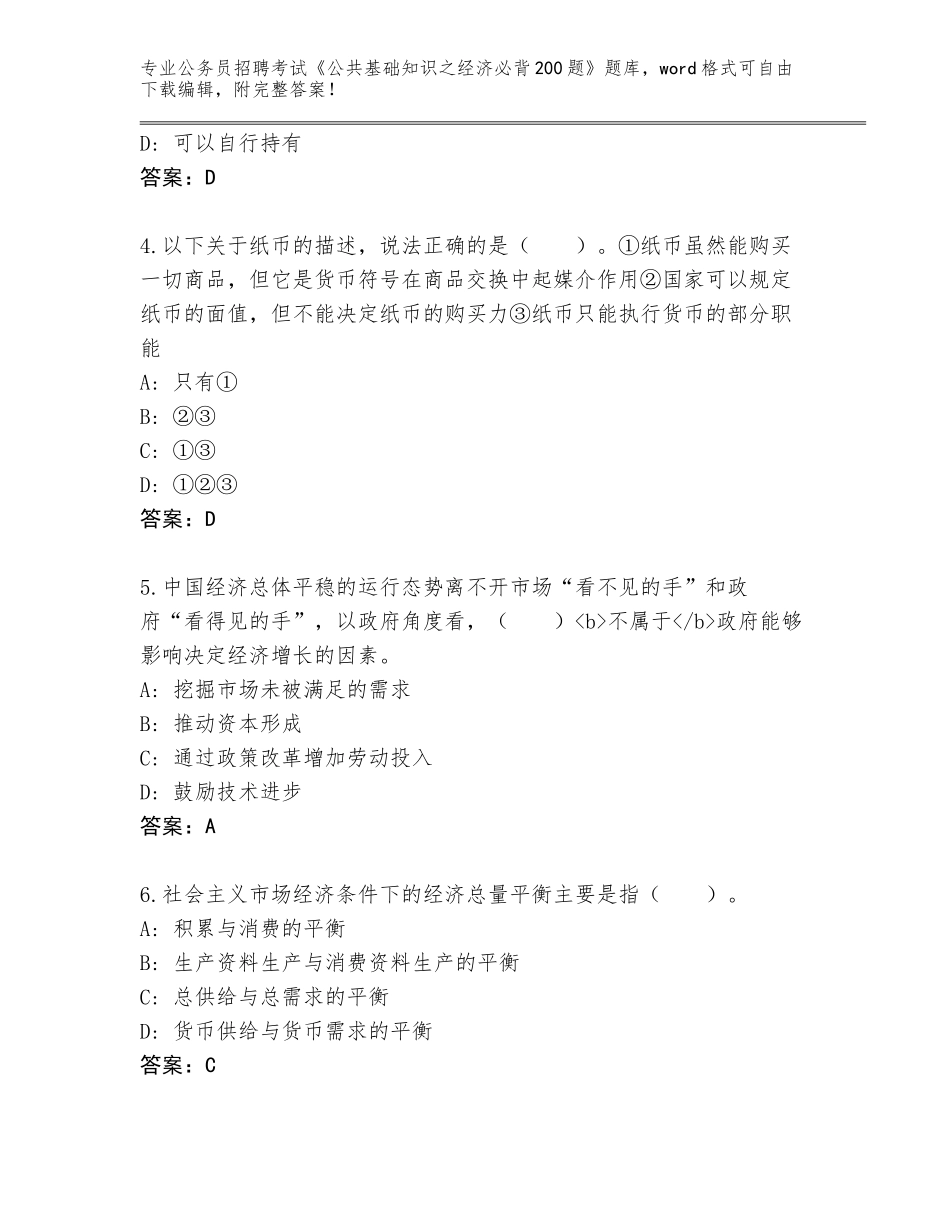 专业公务员招聘考试《公共基础知识之经济必背200题》题库，word格式可自由下载编辑，附完整答案！

D：可以自行持有
答案：D

4.以下关于纸币的描述，说法正确的是（　　）。①纸币虽然能购买一切商品，但它是货币符号在商品交换中起媒介作用②国家可以规定纸币的面值，但不能决定纸币的购买力③纸币只能执行货币的部分职能
A：只有①
B：②③
C：①③
D：①②③
答案：D

5.中国经济总体平稳的运行态势离不开市场“看不见的手”和政府“看得见的手”，以政府角度看，（　　）<b>不属于</b>政府能够影响决定经济增长的因素。
A：挖掘市场未被满足的需求
B：推动资本形成
C：通过政策改革增加劳动投入
D：鼓励技术进步
答案：A

6.社会主义市场经济条件下的经济总量平衡主要是指（　　）。
A：积累与消费的平衡
B：生产资料生产与消费资料生产的平衡
C：总供给与总需求的平衡
D：货币供给与货币需求的平衡
答案：C